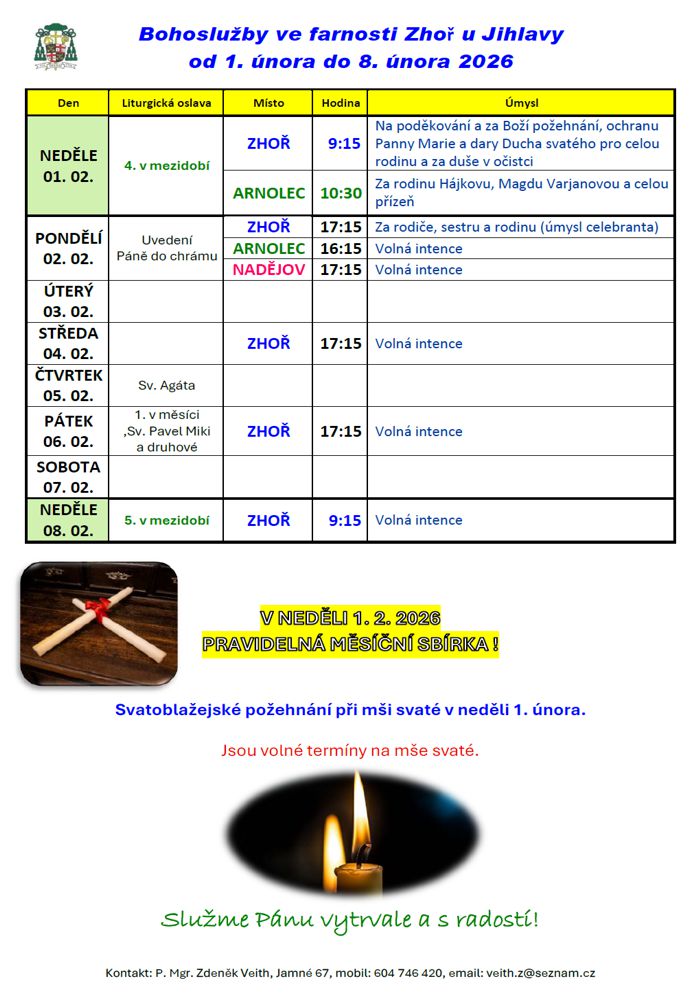 Bohoslužby ve farnosti Zhoř u Jihlavy
od 1. února do 8. února 2026

| Den | Liturgická oslava | Místo | Hodina | Úmysl |
|---|---|---|---|---|
| NEDĚLE 01. 02. | 4. v mezidobí | ZHOŘ | 9:15 | Na poděkování a za Boží požehnání, ochranu Panny Marie a dary Ducha svatého pro celou rodinu a za duše v očistci |
| | | ARNOLEC | 10:30 | Za rodinu Hájkovu, Magdu Varjanovou a celou přízeň |
| PONDĚLÍ 02. 02. | Uvedení Páně do chrámu | ZHOŘ | 17:15 | Za rodiče, sestru a rodinu (úmysl celebranta) |
| | | ARNOLEC | 16:15 | Volná intence |
| | | NADĚJOV | 17:15 | Volná intence |
| ÚTERÝ 03. 02. | | | | |
| STŘEDA 04. 02. | | ZHOŘ | 17:15 | Volná intence |
| ČTVRTEK 05. 02. | Sv. Agáta | | | |
| PÁTEK 06. 02. | 1. v měsíci ,Sv. Pavel Miki a druhové | ZHOŘ | 17:15 | Volná intence |
| SOBOTA 07. 02. | | | | |
| NEDĚLE 08. 02. | 5. v mezidobí | ZHOŘ | 9:15 | Volná intence |

V NEDĚLI 1. 2. 2026
PRAVIDELNÁ MĚSÍČNÍ SBÍRKA !

Svatoblažejské požehnání při mši svaté v neděli 1. února.

Jsou volné termíny na mše svaté.

Služme Pánu vytrvale a s radostí!

Kontakt: P. Mgr. Zdeněk Veith, Jamné 67, mobil: 604 746 420, email: veith.z@seznam.cz